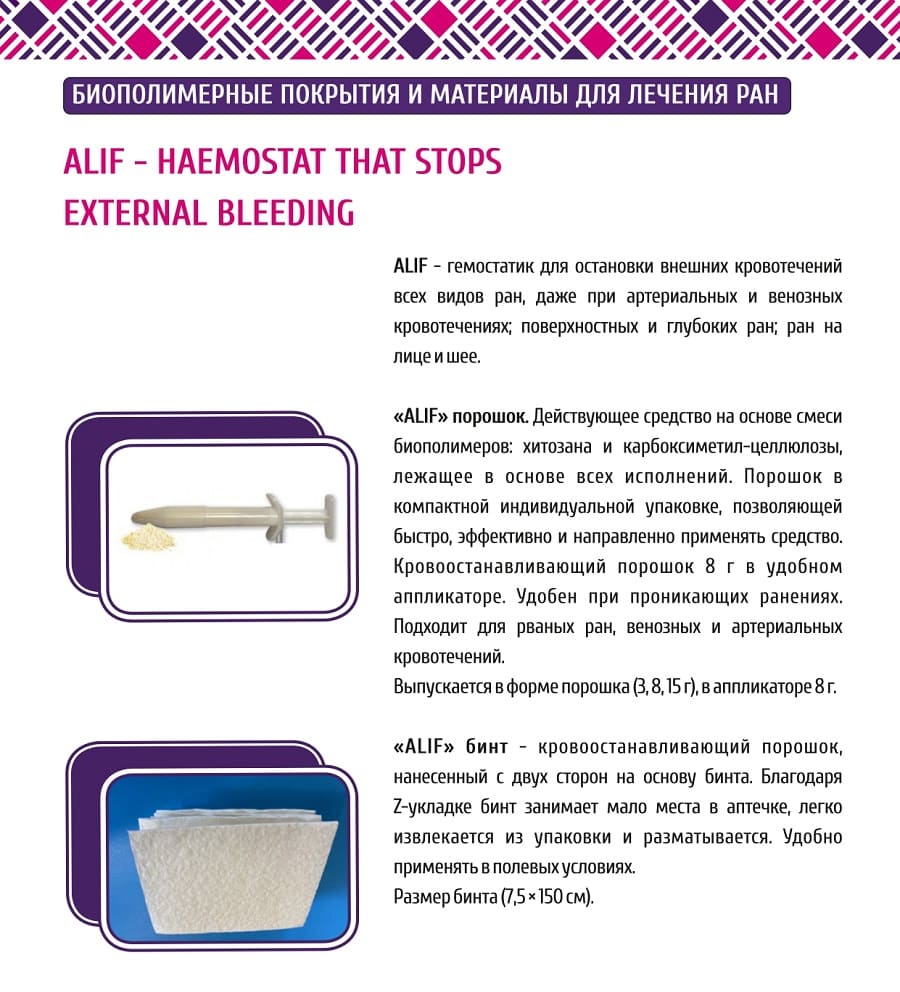 БИОПОЛИМЕРНЫЕ ПОКРЫТИЯ И МАТЕРИАЛЫ ДЛЯ ЛЕЧЕНИЯ РАН

ALIF - HAEMOSTAT THAT STOPS EXTERNAL BLEEDING

ALIF - гемостатик для остановки внешних кровотечений всех видов ран, даже при артериальных и венозных кровотечениях; поверхностных и глубоких ран; ран на лице и шее.

«ALIF» порошок. Действующее средство на основе смеси биополимеров: хитозана и карбоксиметил-целлюлозы, лежащее в основе всех исполнений. Порошок в компактной индивидуальной упаковке, позволяющей быстро, эффективно и направленно применять средство. Кровоостанавливающий порошок 8 г в удобном аппликаторе. Удобен при проникающих ранениях. Подходит для рваных ран, венозных и артериальных кровотечений.
Выпускается в форме порошка (3, 8, 15 г), в аппликаторе 8 г.

«ALIF» бинт - кровоостанавливающий порошок, нанесенный с двух сторон на основу бинта. Благодаря Z-укладке бинт занимает мало места в аптечке, легко извлекается из упаковки и разматывается. Удобно применять в полевых условиях.
Размер бинта (7,5 × 150 см).